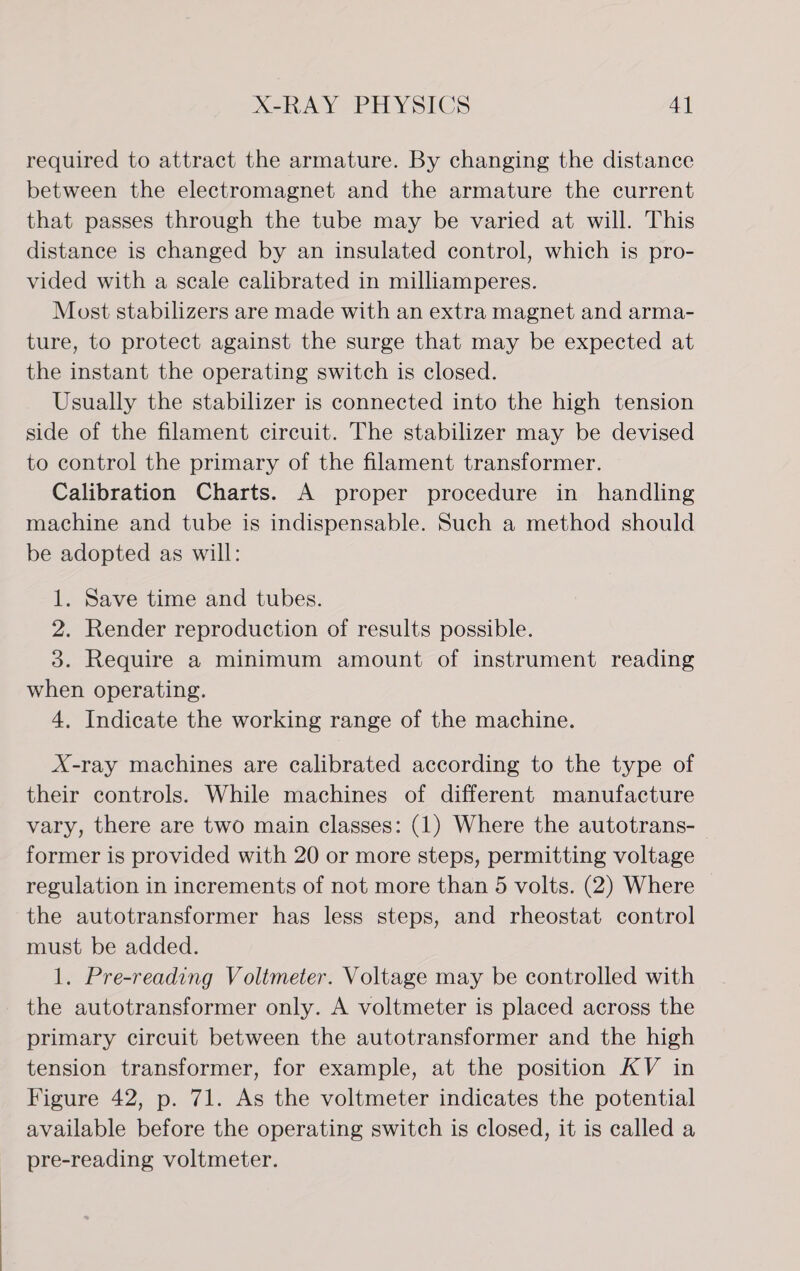 X-RAY PHYSICS 41

required to attract the armature. By changing the distance between the electromagnet and the armature the current that passes through the tube may be varied at will. This distance is changed by an insulated control, which is provided with a scale calibrated in milliamperes.

Most stabilizers are made with an extra magnet and armature, to protect against the surge that may be expected at the instant the operating switch is closed.

Usually the stabilizer is connected into the high tension side of the filament circuit. The stabilizer may be devised to control the primary of the filament transformer.

Calibration Charts. A proper procedure in handling machine and tube is indispensable. Such a method should be adopted as will:

1. Save time and tubes.
2. Render reproduction of results possible.
3. Require a minimum amount of instrument reading when operating.
4. Indicate the working range of the machine.

X-ray machines are calibrated according to the type of their controls. While machines of different manufacture vary, there are two main classes: (1) Where the autotransformer is provided with 20 or more steps, permitting voltage regulation in increments of not more than 5 volts. (2) Where the autotransformer has less steps, and rheostat control must be added.

1. Pre-reading Voltmeter. Voltage may be controlled with the autotransformer only. A voltmeter is placed across the primary circuit between the autotransformer and the high tension transformer, for example, at the position KV in Figure 42, p. 71. As the voltmeter indicates the potential available before the operating switch is closed, it is called a pre-reading voltmeter.